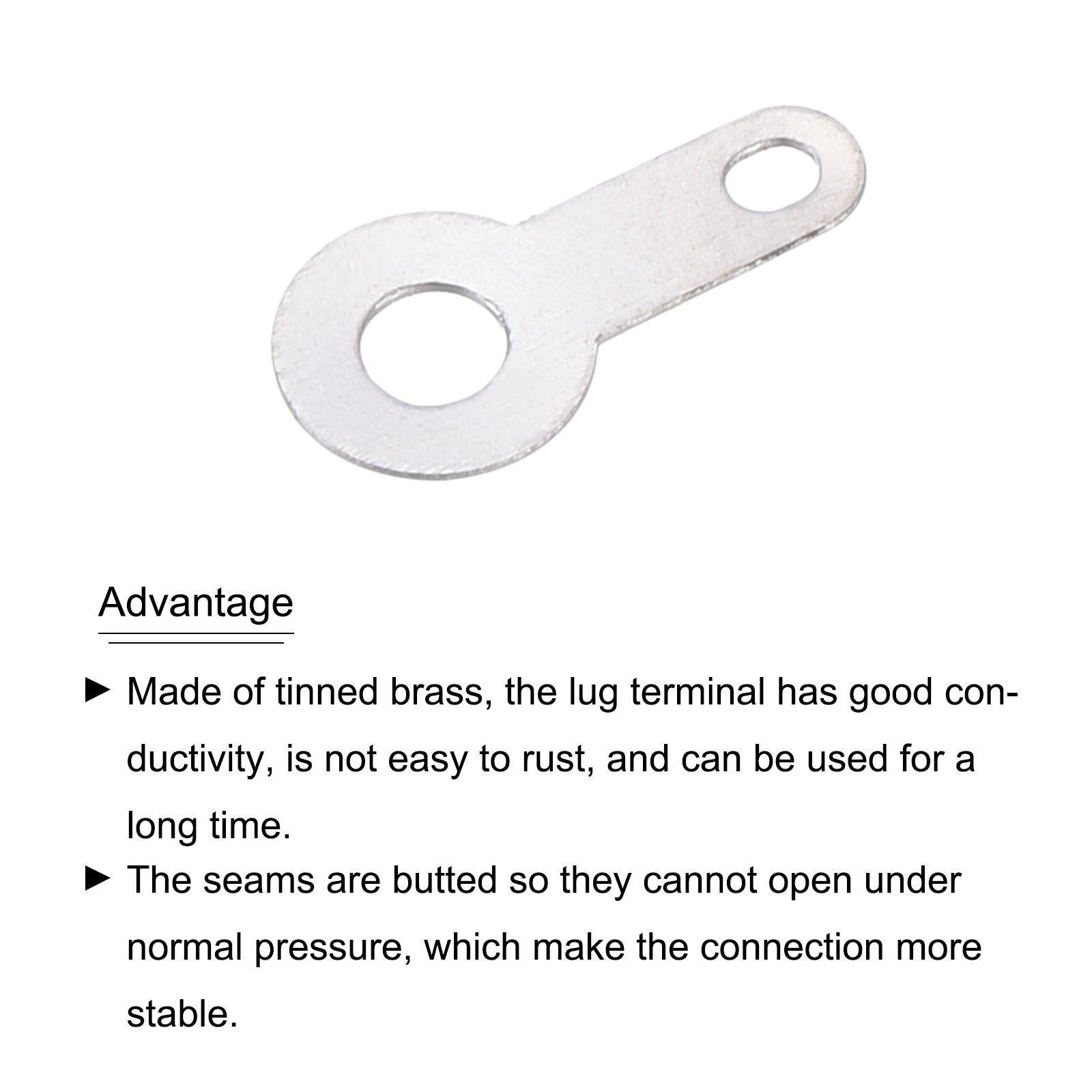 Advantage

► Made of tinned brass, the lug terminal has good conductivity, is not easy to rust, and can be used for a long time.

► The seams are butted so they cannot open under normal pressure, which make the connection more stable.